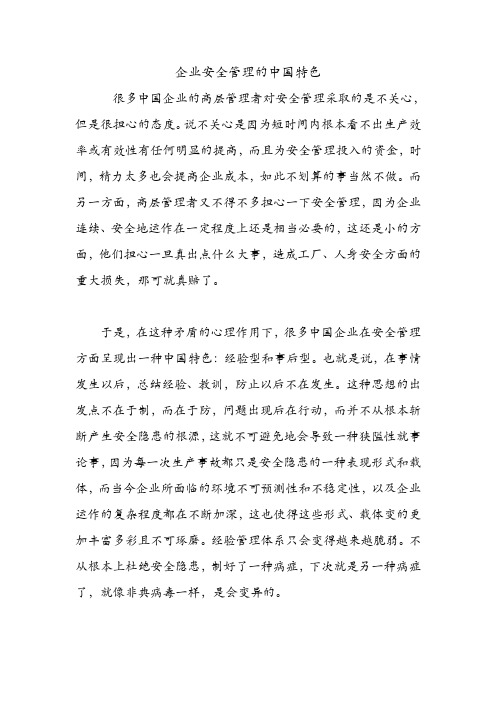 企业安全管理的中国特色

很多中国企业的高层管理者对安全管理采取的是不关心，但是很担心的态度。说不关心是因为短时间内根本看不出生产效率或有效性有任何明显的提高，而且为安全管理投入的资金，时间，精力太多也会提高企业成本，如此不划算的事当然不做。而另一方面，高层管理者又不得不多担心一下安全管理，因为企业连续、安全地运作在一定程度上还是相当必要的，这还是小的方面，他们担心一旦真出点什么大事，造成工厂、人身安全方面的重大损失，那可就真赔了。

于是，在这种矛盾的心理作用下，很多中国企业在安全管理方面呈现出一种中国特色：经验型和事后型。也就是说，在事情发生以后，总结经验、教训，防止以后不在发生。这种思想的出发点不在于制，而在于防，问题出现后在行动，而并不从根本斩断产生安全隐患的根源，这就不可避免地会导致一种狭隘性就事论事，因为每一次生产事故都只是安全隐患的一种表现形式和载体，而当今企业所面临的环境不可预测性和不稳定性，以及企业运作的复杂程度都在不断加深，这也使得这些形式、载体变的更加丰富多彩且不可琢磨。经验管理体系只会变得越来越脆弱。不从根本上杜绝安全隐患，制好了一种病症，下次就是另一种病症了，就像非典病毒一样，是会变异的。